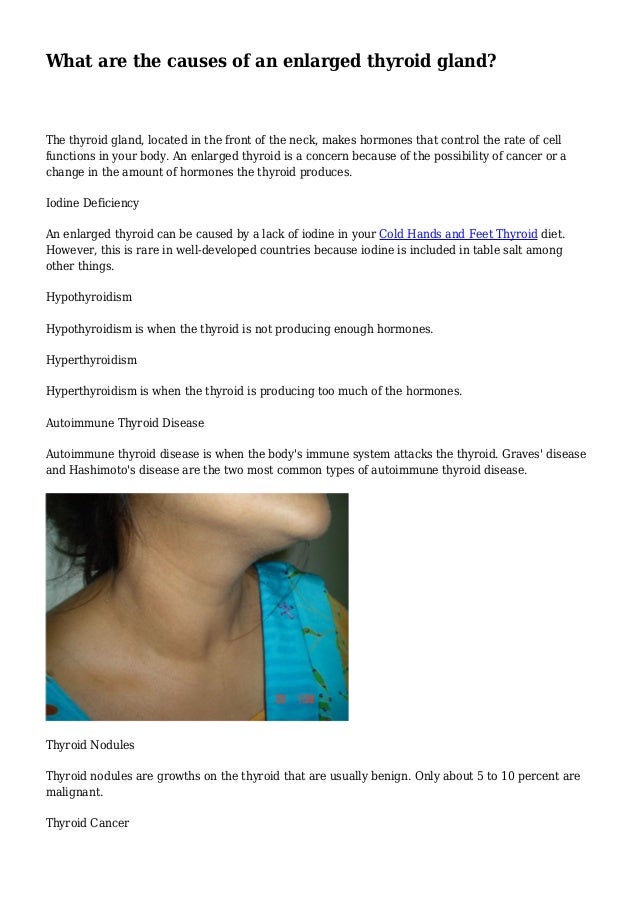 What are the causes of an enlarged thyroid gland?

The thyroid gland, located in the front of the neck, makes hormones that control the rate of cell functions in your body. An enlarged thyroid is a concern because of the possibility of cancer or a change in the amount of hormones the thyroid produces.

Iodine Deficiency

An enlarged thyroid can be caused by a lack of iodine in your Cold Hands and Feet Thyroid diet. However, this is rare in well-developed countries because iodine is included in table salt among other things.

Hypothyroidism

Hypothyroidism is when the thyroid is not producing enough hormones.

Hyperthyroidism

Hyperthyroidism is when the thyroid is producing too much of the hormones.

Autoimmune Thyroid Disease

Autoimmune thyroid disease is when the body's immune system attacks the thyroid. Graves' disease and Hashimoto's disease are the two most common types of autoimmune thyroid disease.

Thyroid Nodules

Thyroid nodules are growths on the thyroid that are usually benign. Only about 5 to 10 percent are malignant.

Thyroid Cancer